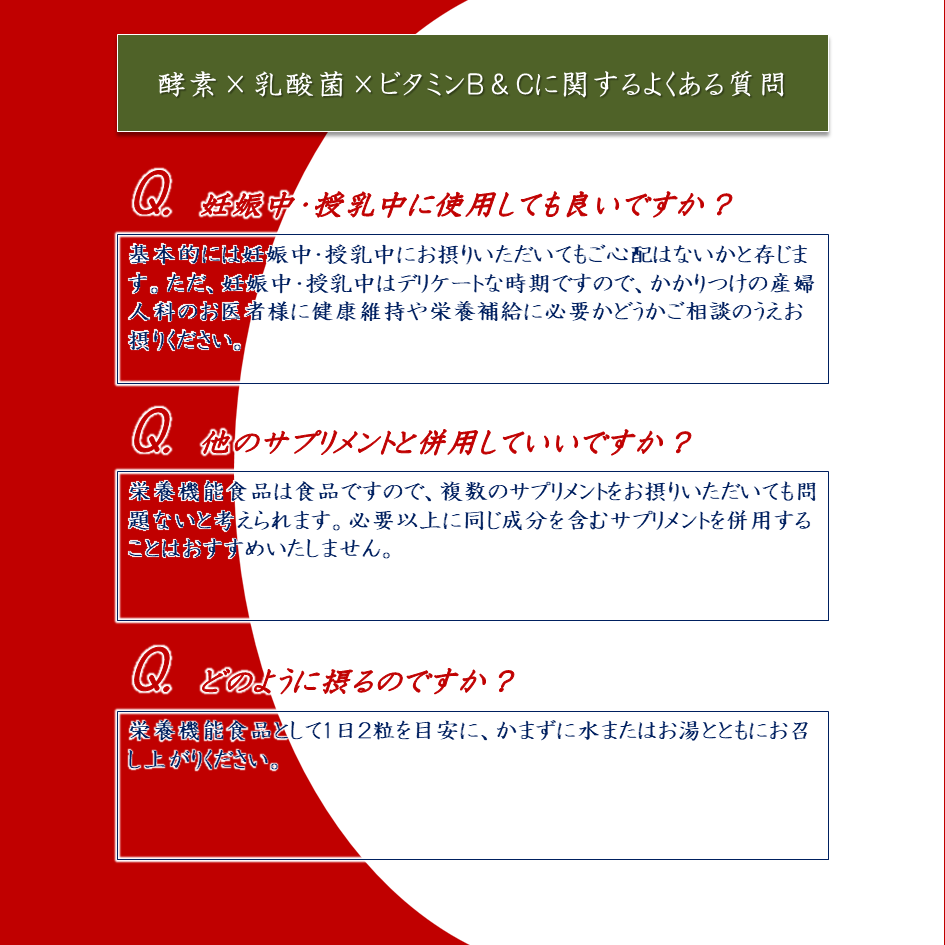 酵素×乳酸菌×ビタミンB＆Cに関するよくある質問

Q. 妊娠中・授乳中に使用しても良いですか？

基本的には妊娠中・授乳中にお摂りいただいてもご心配はないかと存じます。ただ、妊娠中・授乳中はデリケートな時期ですので、かかりつけの産婦人科のお医者様に健康維持や栄養補給に必要かどうかご相談のうえお摂りください。

Q. 他のサプリメントと併用していいですか？

栄養機能食品は食品ですので、複数のサプリメントをお摂りいただいても問題ないと考えられます。必要以上に同じ成分を含むサプリメントを併用することはおすすめいたしません。

Q. どのように摂るのですか？

栄養機能食品として1日2粒を目安に、かまずに水またはお湯とともにお召し上がりください。